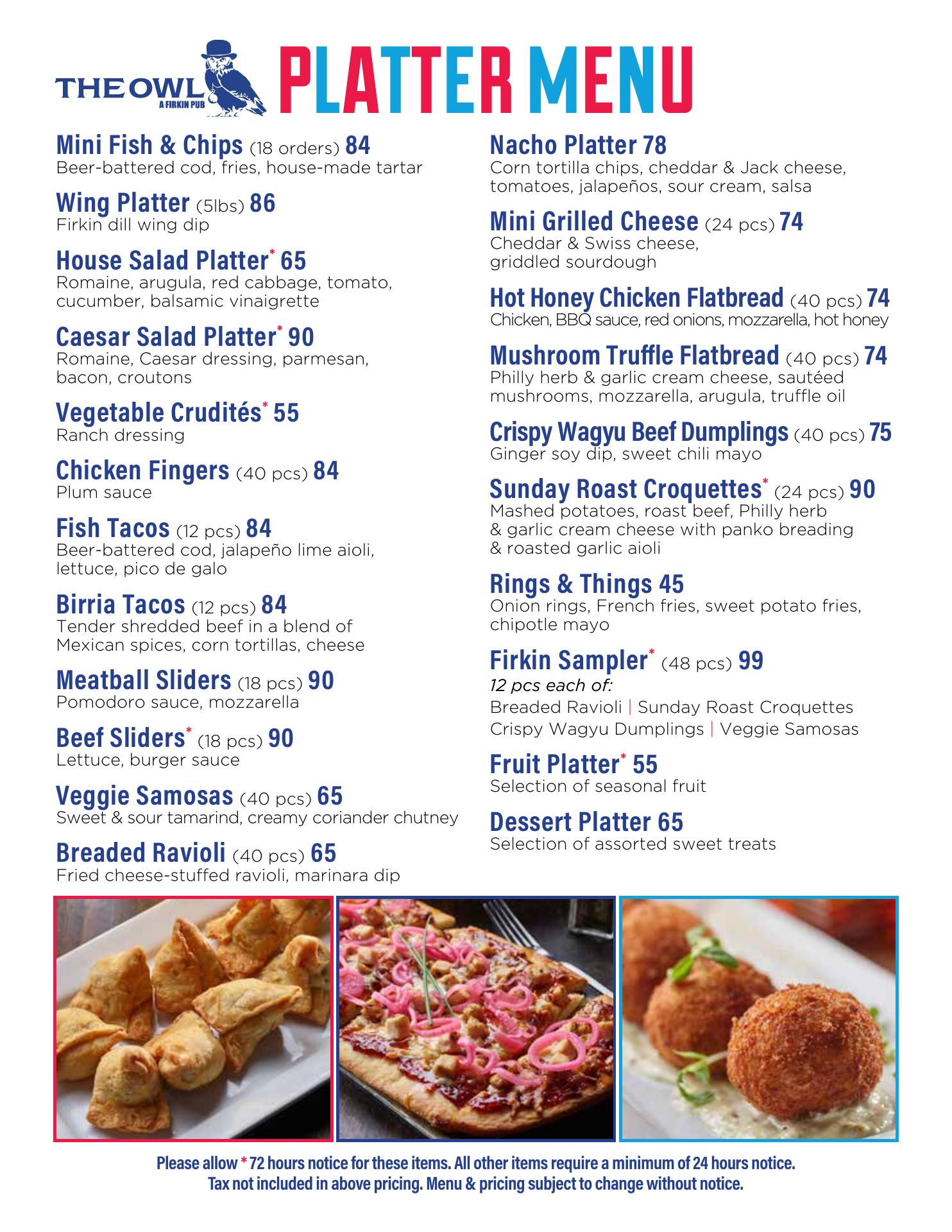 THE OWL
A FIRKIN PUB

PLATTER MENU

Mini Fish & Chips (18 orders) 84
Beer-battered cod, fries, house-made tartar

Wing Platter (5lbs) 86
Firkin dill wing dip

House Salad Platter* 65
Romaine, arugula, red cabbage, tomato, cucumber, balsamic vinaigrette

Caesar Salad Platter* 90
Romaine, Caesar dressing, parmesan, bacon, croutons

Vegetable Crudités* 55
Ranch dressing

Chicken Fingers (40 pcs) 84
Plum sauce

Fish Tacos (12 pcs) 84
Beer-battered cod, jalapeño lime aioli, lettuce, pico de galo

Birria Tacos (12 pcs) 84
Tender shredded beef in a blend of Mexican spices, corn tortillas, cheese

Meatball Sliders (18 pcs) 90
Pomodoro sauce, mozzarella

Beef Sliders* (18 pcs) 90
Lettuce, burger sauce

Veggie Samosas (40 pcs) 65
Sweet & sour tamarind, creamy coriander chutney

Breaded Ravioli (40 pcs) 65
Fried cheese-stuffed ravioli, marinara dip

Nacho Platter 78
Corn tortilla chips, cheddar & Jack cheese, tomatoes, jalapeños, sour cream, salsa

Mini Grilled Cheese (24 pcs) 74
Cheddar & Swiss cheese, griddled sourdough

Hot Honey Chicken Flatbread (40 pcs) 74
Chicken, BBQ sauce, red onions, mozzarella, hot honey

Mushroom Truffle Flatbread (40 pcs) 74
Philly herb & garlic cream cheese, sautéed mushrooms, mozzarella, arugula, truffle oil

Crispy Wagyu Beef Dumplings (40 pcs) 75
Ginger soy dip, sweet chili mayo

Sunday Roast Croquettes* (24 pcs) 90
Mashed potatoes, roast beef, Philly herb & garlic cream cheese with panko breading & roasted garlic aioli

Rings & Things 45
Onion rings, French fries, sweet potato fries, chipotle mayo

Firkin Sampler* (48 pcs) 99
12 pcs each of:
Breaded Ravioli | Sunday Roast Croquettes
Crispy Wagyu Dumplings | Veggie Samosas

Fruit Platter* 55
Selection of seasonal fruit

Dessert Platter 65
Selection of assorted sweet treats

Please allow * 72 hours notice for these items. All other items require a minimum of 24 hours notice.
Tax not included in above pricing. Menu & pricing subject to change without notice.